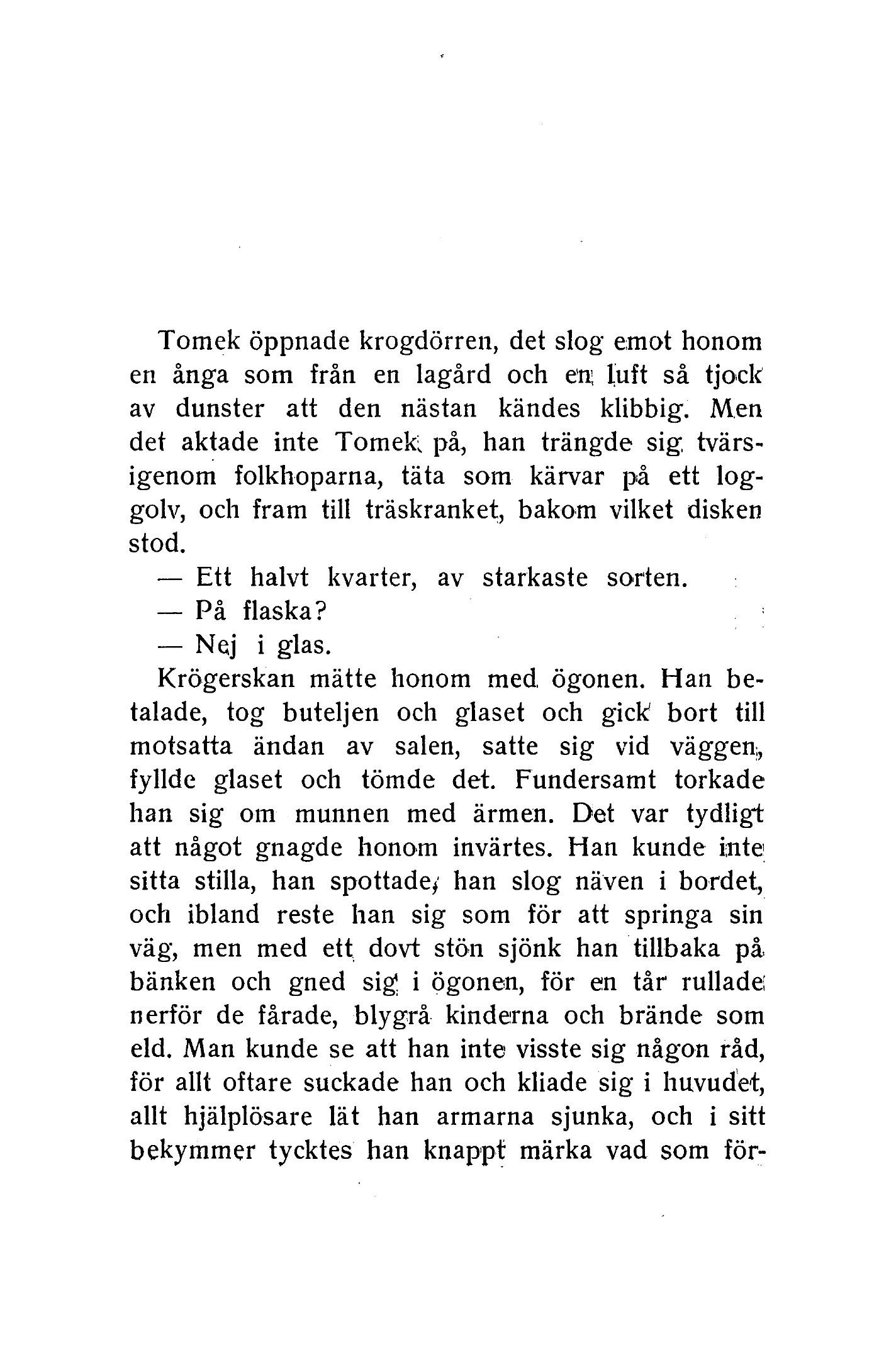 Tomek öppnade krogdörren, det slog emot honom en ånga som från en lagård och en luft så tjock av dunster att den nästan kändes klibbig. Men det aktade inte Tomek på, han trängde sig tvärsigenom folkhoparna, täta som kärvar på ett loggolv, och fram till träskranket, bakom vilket disken stod.

— Ett halvt kvarter, av starkaste sorten.

— På flaska?

— Nej i glas.

Krögerskan mätte honom med ögonen. Han betalade, tog buteljen och glaset och gick bort till motsatta ändan av salen, satte sig vid väggen, fyllde glaset och tömde det. Fundersamt torkade han sig om munnen med ärmen. Det var tydligt att något gnagde honom invärtes. Han kunde inte sitta stilla, han spottade, han slog näven i bordet, och ibland reste han sig som för att springa sin väg, men med ett dovt stön sjönk han tillbaka på bänken och gned sig i ögonen, för en tår rullade nerför de fårade, blygrå kinderna och brände som eld. Man kunde se att han inte visste sig någon råd, för allt oftare suckade han och kliade sig i huvudet, allt hjälplösare lät han armarna sjunka, och i sitt bekymmer tycktes han knappt märka vad som för-